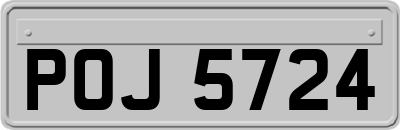 POJ 5724